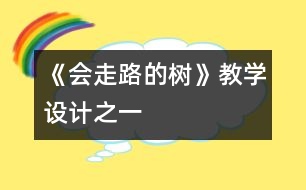 《会走路的树》教学设计之一